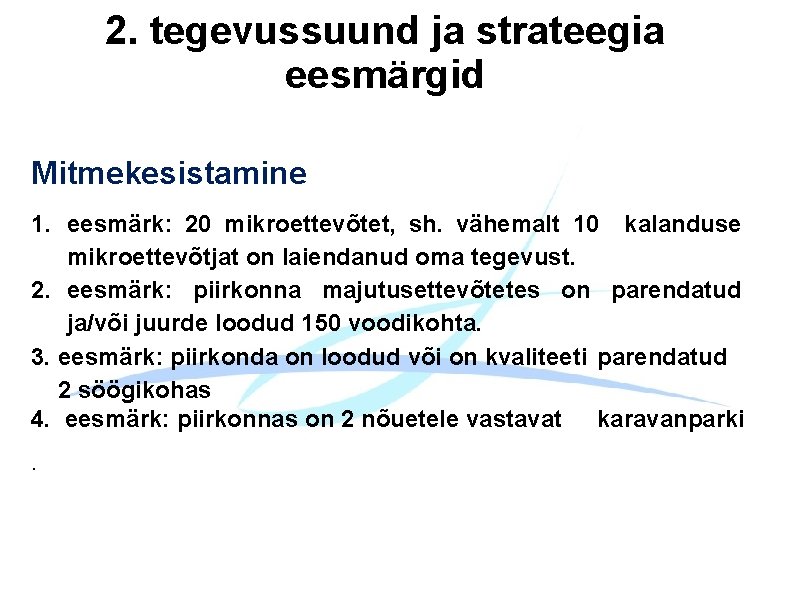 2. tegevussuund ja strateegia eesmärgid

Mitmekesistamine

1. eesmärk: 20 mikroettevõtet, sh. vähemalt 10 kalanduse mikroettevõtjat on laiendanud oma tegevust.
2. eesmärk: piirkonna majutusettevõtetes on parendatud ja/või juurde loodud 150 voodikohta.
3. eesmärk: piirkonda on loodud või on kvaliteeti parendatud 2 söögikohas
4. eesmärk: piirkonnas on 2 nõuetele vastavat karavanparki

.